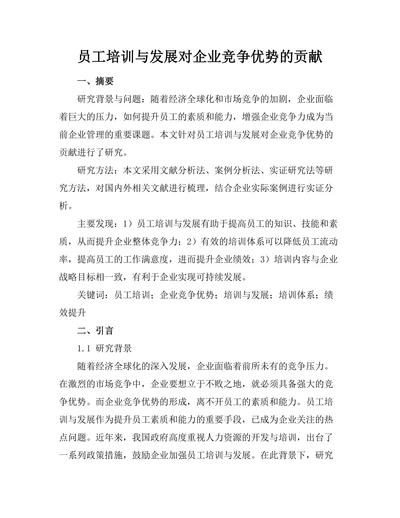 员工培训与发展对企业竞争优势的贡献

一、摘要

研究背景与问题：随着经济全球化和市场竞争的加剧，企业面临着巨大的压力，如何提升员工的素质和能力，增强企业竞争力成为当前企业管理的重要课题。本文针对员工培训与发展对企业竞争优势的贡献进行了研究。

研究方法：本文采用文献分析法、案例分析法、实证研究法等研究方法，对国内外相关文献进行梳理，结合企业实际案例进行实证分析。

主要发现：1）员工培训与发展有助于提高员工的知识、技能和素质，从而提升企业整体竞争力；2）有效的培训体系可以降低员工流动率，提高员工的工作满意度，进而提升企业绩效；3）培训内容与企业战略目标相一致，有利于企业实现可持续发展。

关键词：员工培训；企业竞争优势；培训与发展；培训体系；绩效提升

二、引言

1.1 研究背景

随着经济全球化的深入发展，企业面临着前所未有的竞争压力。在激烈的市场竞争中，企业要想立于不败之地，就必须具备强大的竞争优势。而企业竞争优势的形成，离不开员工的素质和能力。员工培训与发展作为提升员工素质和能力的重要手段，已成为企业关注的热点问题。近年来，我国政府高度重视人力资源的开发与培训，出台了一系列政策措施，鼓励企业加强员工培训与发展。在此背景下，研究